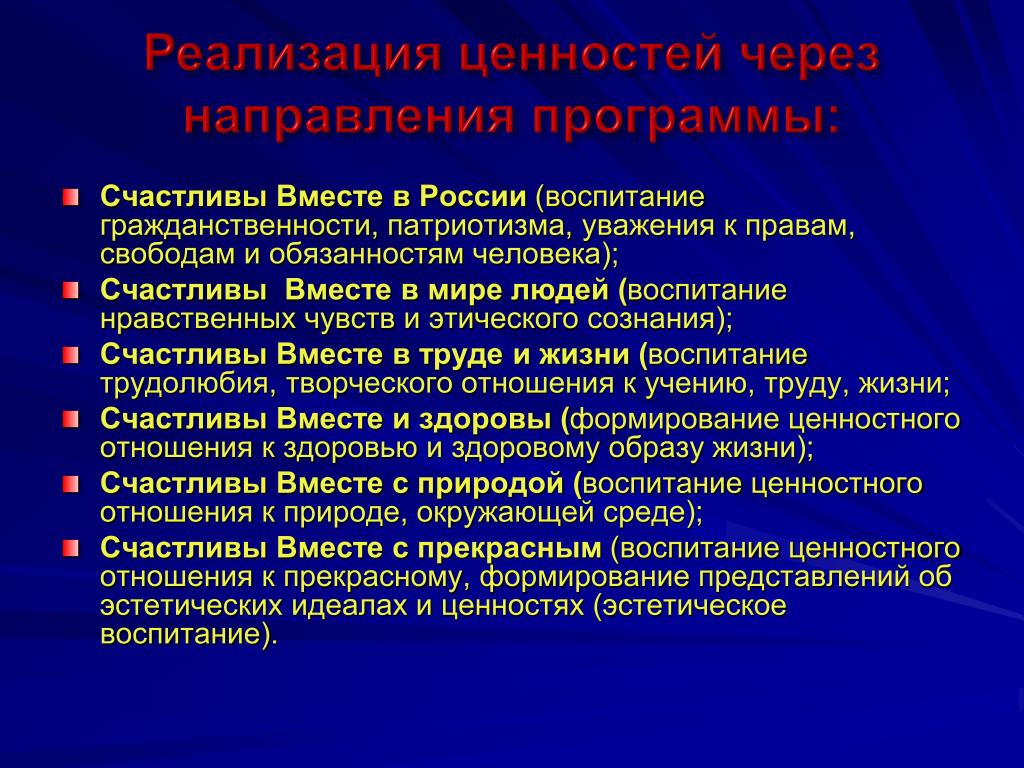 Реализация ценностей через направления программы:

Счастливы Вместе в России (воспитание гражданственности, патриотизма, уважения к правам, свободам и обязанностям человека);

Счастливы  Вместе в мире людей (воспитание нравственных чувств и этического сознания);

Счастливы Вместе в труде и жизни (воспитание трудолюбия, творческого отношения к учению, труду, жизни;

Счастливы Вместе и здоровы (формирование ценностного отношения к здоровью и здоровому образу жизни);

Счастливы Вместе с природой (воспитание ценностного отношения к природе, окружающей среде);

Счастливы Вместе с прекрасным (воспитание ценностного отношения к прекрасному, формирование представлений об эстетических идеалах и ценностях (эстетическое воспитание).